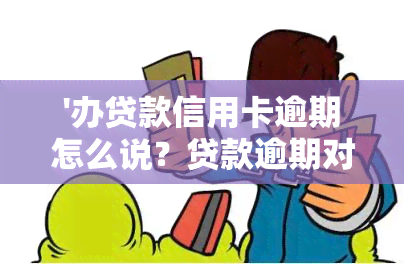 '办贷款信用卡逾期怎么说？贷款逾期对